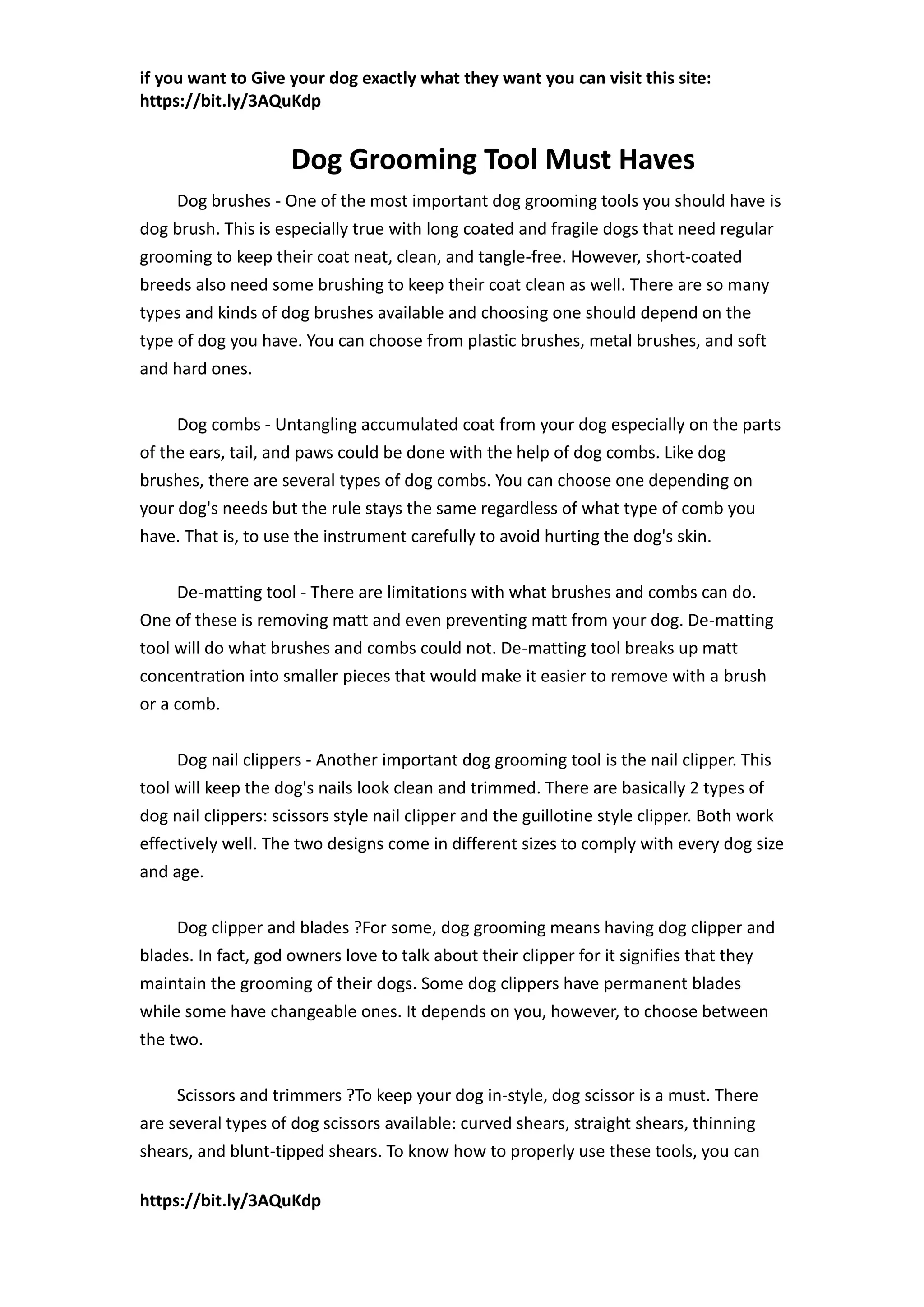 if you want to Give your dog exactly what they want you can visit this site: https://bit.ly/3AQuKdp

Dog Grooming Tool Must Haves

Dog brushes - One of the most important dog grooming tools you should have is dog brush. This is especially true with long coated and fragile dogs that need regular grooming to keep their coat neat, clean, and tangle-free. However, short-coated breeds also need some brushing to keep their coat clean as well. There are so many types and kinds of dog brushes available and choosing one should depend on the type of dog you have. You can choose from plastic brushes, metal brushes, and soft and hard ones.

Dog combs - Untangling accumulated coat from your dog especially on the parts of the ears, tail, and paws could be done with the help of dog combs. Like dog brushes, there are several types of dog combs. You can choose one depending on your dog's needs but the rule stays the same regardless of what type of comb you have. That is, to use the instrument carefully to avoid hurting the dog's skin.

De-matting tool - There are limitations with what brushes and combs can do. One of these is removing matt and even preventing matt from your dog. De-matting tool will do what brushes and combs could not. De-matting tool breaks up matt concentration into smaller pieces that would make it easier to remove with a brush or a comb.

Dog nail clippers - Another important dog grooming tool is the nail clipper. This tool will keep the dog's nails look clean and trimmed. There are basically 2 types of dog nail clippers: scissors style nail clipper and the guillotine style clipper. Both work effectively well. The two designs come in different sizes to comply with every dog size and age.

Dog clipper and blades ?For some, dog grooming means having dog clipper and blades. In fact, god owners love to talk about their clipper for it signifies that they maintain the grooming of their dogs. Some dog clippers have permanent blades while some have changeable ones. It depends on you, however, to choose between the two.

Scissors and trimmers ?To keep your dog in-style, dog scissor is a must. There are several types of dog scissors available: curved shears, straight shears, thinning shears, and blunt-tipped shears. To know how to properly use these tools, you can

https://bit.ly/3AQuKdp